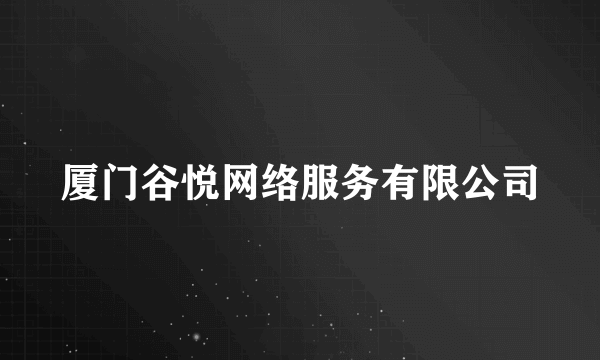 厦门谷悦网络服务有限公司